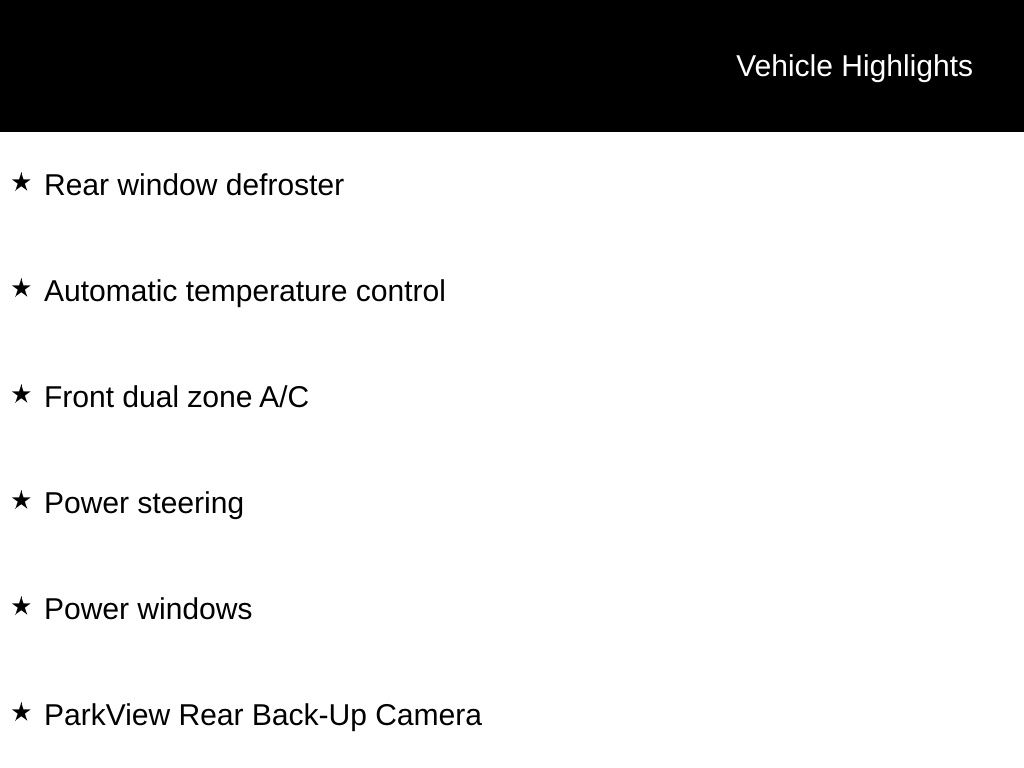 Vehicle Highlights

★ Rear window defroster

★ Automatic temperature control

★ Front dual zone A/C

★ Power steering

★ Power windows

★ ParkView Rear Back-Up Camera